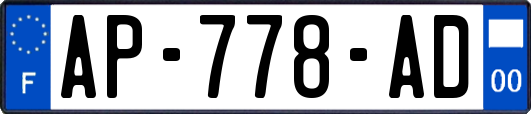 F
AP-778-AD
00